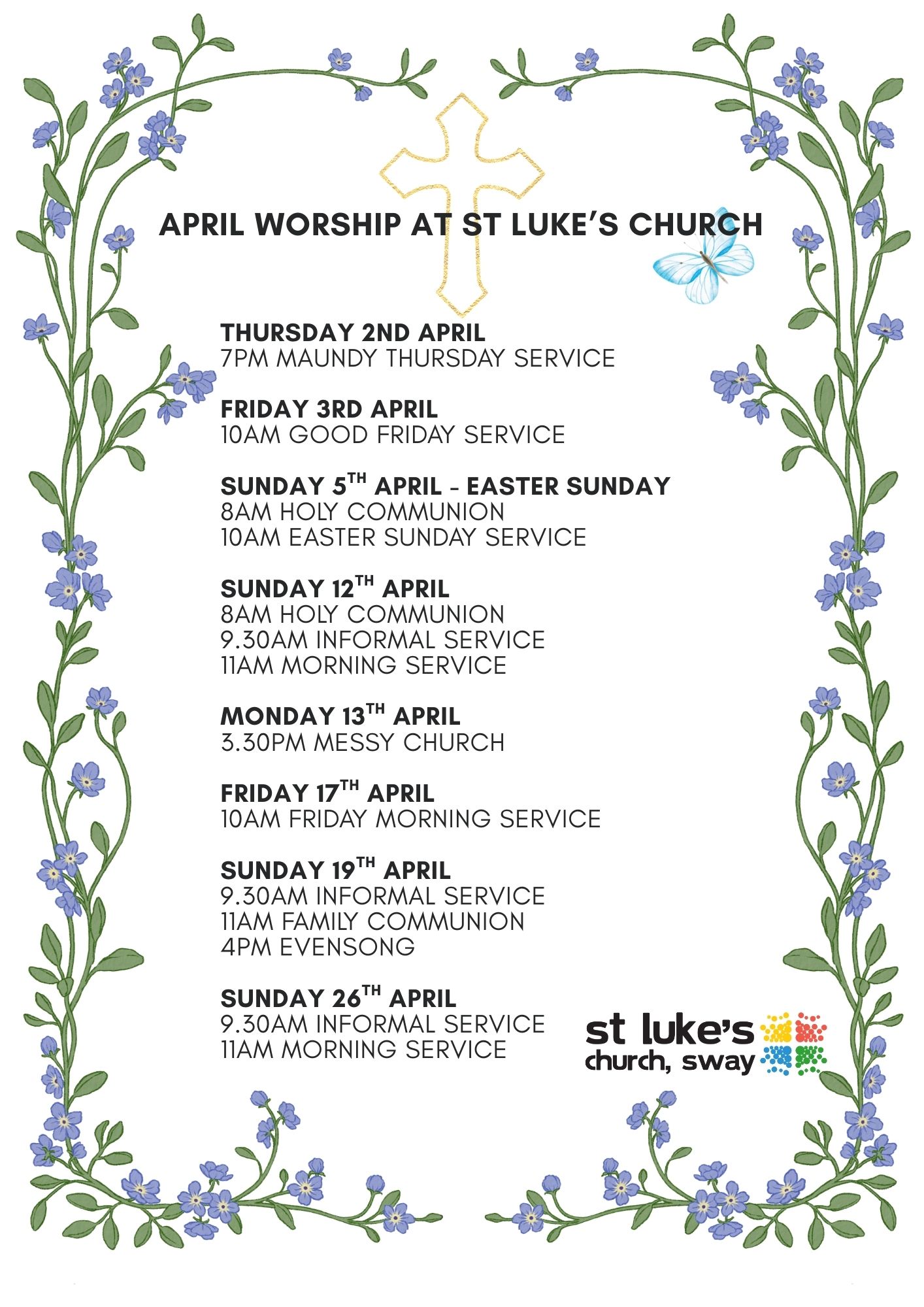 APRIL WORSHIP AT ST LUKE'S CHURCH

THURSDAY 2ND APRIL
7PM MAUNDY THURSDAY SERVICE

FRIDAY 3RD APRIL
10AM GOOD FRIDAY SERVICE

SUNDAY 5TH APRIL - EASTER SUNDAY
8AM HOLY COMMUNION
10AM EASTER SUNDAY SERVICE

SUNDAY 12TH APRIL
8AM HOLY COMMUNION
9.30AM INFORMAL SERVICE
11AM MORNING SERVICE

MONDAY 13TH APRIL
3.30PM MESSY CHURCH

FRIDAY 17TH APRIL
10AM FRIDAY MORNING SERVICE

SUNDAY 19TH APRIL
9.30AM INFORMAL SERVICE
11AM FAMILY COMMUNION
4PM EVENSONG

SUNDAY 26TH APRIL
9.30AM INFORMAL SERVICE
11AM MORNING SERVICE

st luke's
church, sway